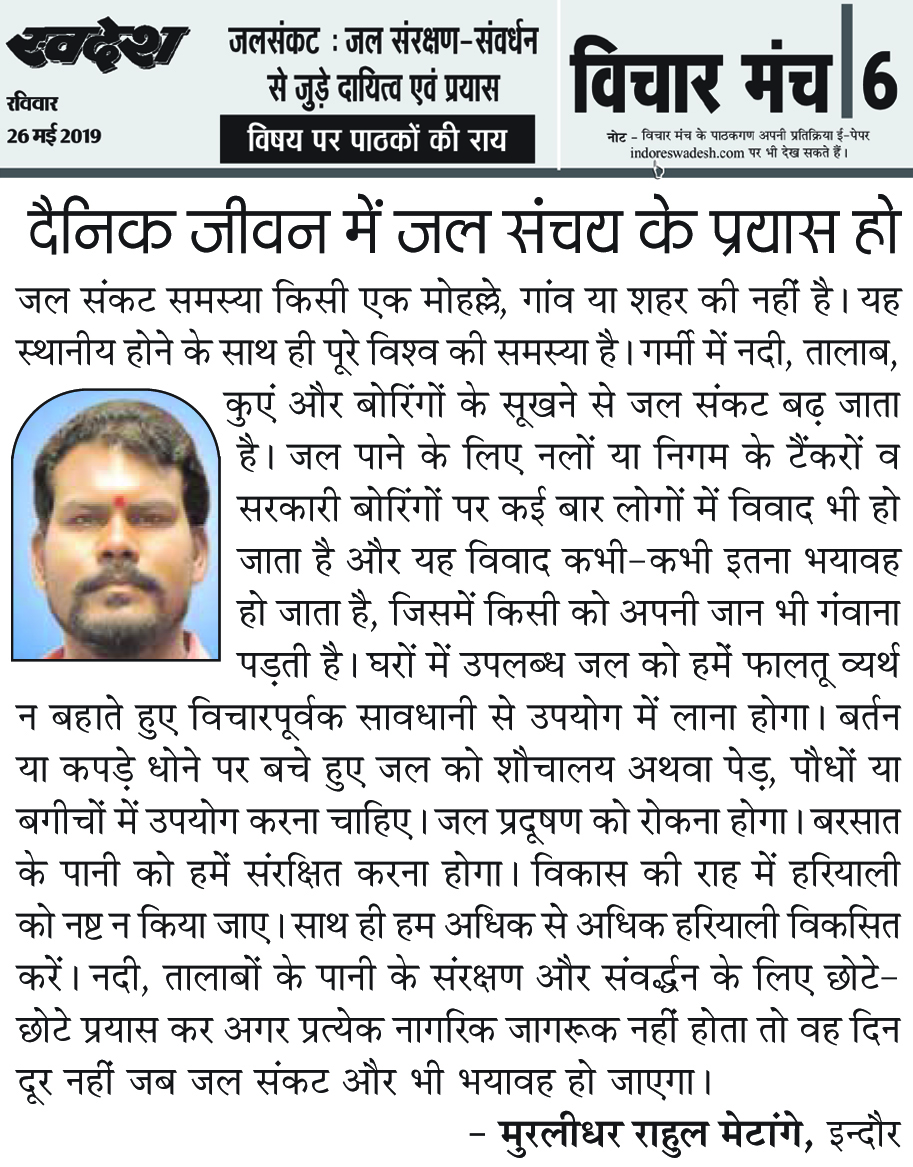 स्वदेश
रविवार
26 मई 2019

जलसंकट : जल संरक्षण-संवर्धन से जुड़े दायित्व एवं प्रयास
विषय पर पाठकों की राय

विचार मंच 6
नोट - विचार मंच के पाठकगण अपनी प्रतिक्रिया ई-पेपर indoreswadesh.com पर भी देख सकते हैं।

दैनिक जीवन में जल संचय के प्रयास हो

जल संकट समस्या किसी एक मोहल्ले, गांव या शहर की नहीं है। यह स्थानीय होने के साथ ही पूरे विश्व की समस्या है। गर्मी में नदी, तालाब, कुएं और बोरिंगों के सूखने से जल संकट बढ़ जाता है। जल पाने के लिए नलों या निगम के टैंकरों व सरकारी बोरिंगों पर कई बार लोगों में विवाद भी हो जाता है और यह विवाद कभी-कभी इतना भयावह हो जाता है, जिसमें किसी को अपनी जान भी गंवाना पड़ती है। घरों में उपलब्ध जल को हमें फालतू व्यर्थ न बहाते हुए विचारपूर्वक सावधानी से उपयोग में लाना होगा। बर्तन या कपड़े धोने पर बचे हुए जल को शौचालय अथवा पेड़, पौधों या बगीचों में उपयोग करना चाहिए। जल प्रदूषण को रोकना होगा। बरसात के पानी को हमें संरक्षित करना होगा। विकास की राह में हरियाली को नष्ट न किया जाए। साथ ही हम अधिक से अधिक हरियाली विकसित करें। नदी, तालाबों के पानी के संरक्षण और संवर्द्धन के लिए छोटे-छोटे प्रयास कर अगर प्रत्येक नागरिक जागरूक नहीं होता तो वह दिन दूर नहीं जब जल संकट और भी भयावह हो जाएगा।

- मुरलीधर राहुल मेटांगे, इन्दौर